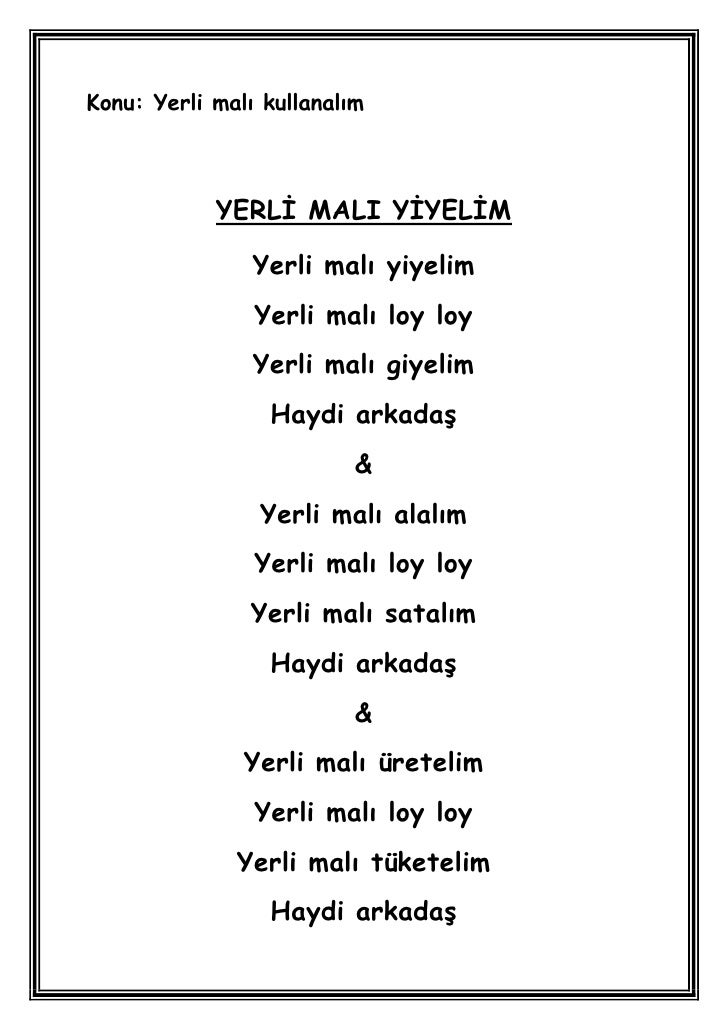 Konu: Yerli malı kullanalım

YERLİ MALI YİYELİM

Yerli malı yiyelim
Yerli malı loy loy
Yerli malı giyelim
Haydi arkadaş

&

Yerli malı alalım
Yerli malı loy loy
Yerli malı satalım
Haydi arkadaş

&

Yerli malı üretelim
Yerli malı loy loy
Yerli malı tüketelim
Haydi arkadaş